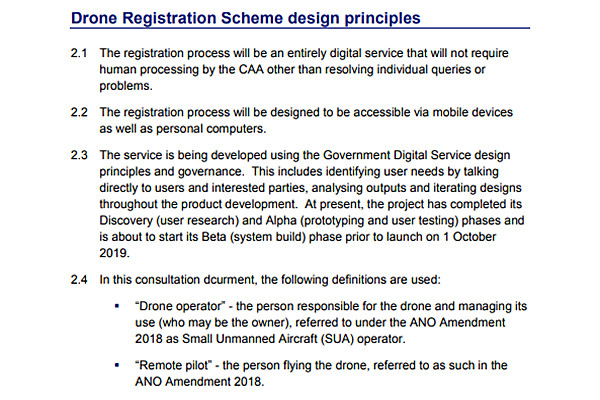 Drone Registration Scheme design principles

2.1 The registration process will be an entirely digital service that will not require human processing by the CAA other than resolving individual queries or problems.

2.2 The registration process will be designed to be accessible via mobile devices as well as personal computers.

2.3 The service is being developed using the Government Digital Service design principles and governance. This includes identifying user needs by talking directly to users and interested parties, analysing outputs and iterating designs throughout the product development. At present, the project has completed its Discovery (user research) and Alpha (prototyping and user testing) phases and is about to start its Beta (system build) phase prior to launch on 1 October 2019.

2.4 In this consultation dcurment, the following definitions are used:

▪ “Drone operator” - the person responsible for the drone and managing its use (who may be the owner), referred to under the ANO Amendment 2018 as Small Unmanned Aircraft (SUA) operator.

▪ “Remote pilot” - the person flying the drone, referred to as such in the ANO Amendment 2018.